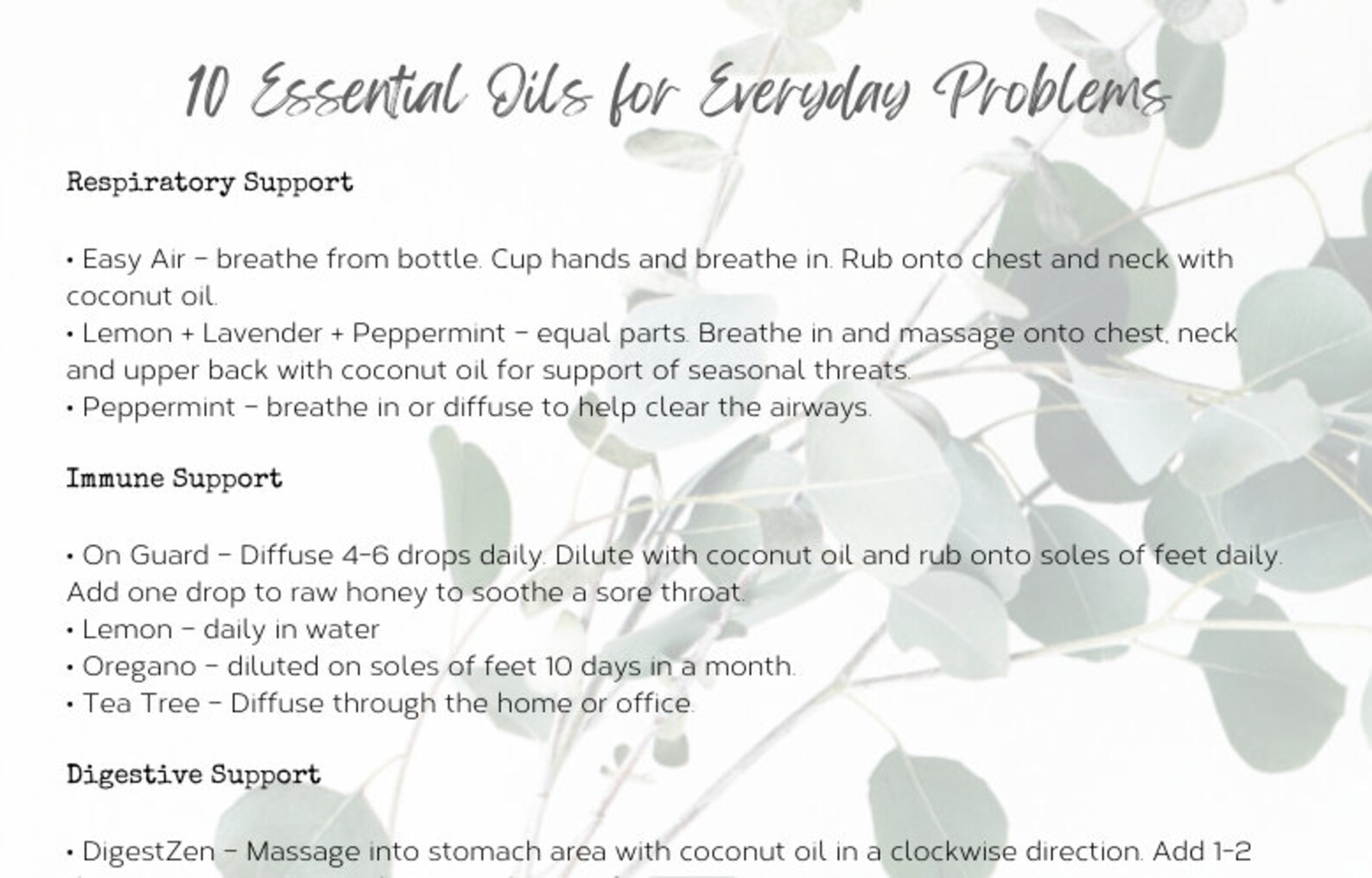 10 Essential Oils for Everyday Problems

Respiratory Support

• Easy Air – breathe from bottle. Cup hands and breathe in. Rub onto chest and neck with coconut oil.
• Lemon + Lavender + Peppermint – equal parts. Breathe in and massage onto chest, neck and upper back with coconut oil for support of seasonal threats.
• Peppermint – breathe in or diffuse to help clear the airways.

Immune Support

• On Guard – Diffuse 4-6 drops daily. Dilute with coconut oil and rub onto soles of feet daily. Add one drop to raw honey to soothe a sore throat.
• Lemon – daily in water
• Oregano – diluted on soles of feet 10 days in a month.
• Tea Tree – Diffuse through the home or office.

Digestive Support

• DigestZen – Massage into stomach area with coconut oil in a clockwise direction. Add 1-2